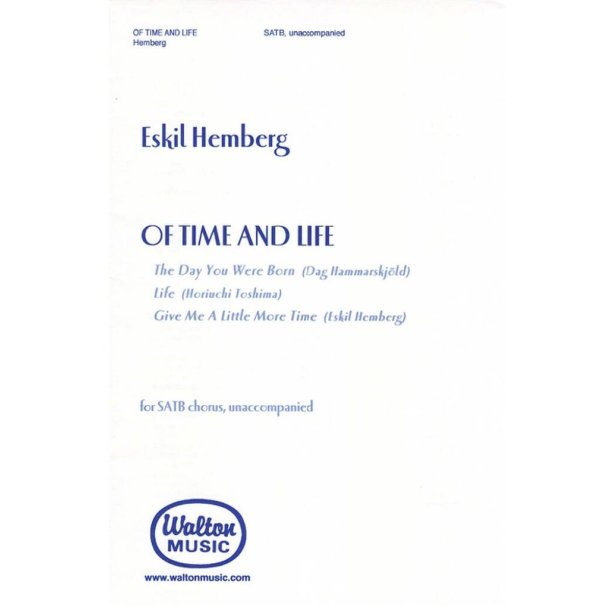 OF TIME AND LIFE
Hemberg

SATB, unaccompanied

Eskil Hemberg

OF TIME AND LIFE

The Day You Were Born (Dag Hammarskjöld)
Life (Horiuchi Toshima)
Give Me A Little More Time (Eskil Hemberg)

for SATB chorus, unaccompanied

Walton
MUSIC

www.waltonmusic.com